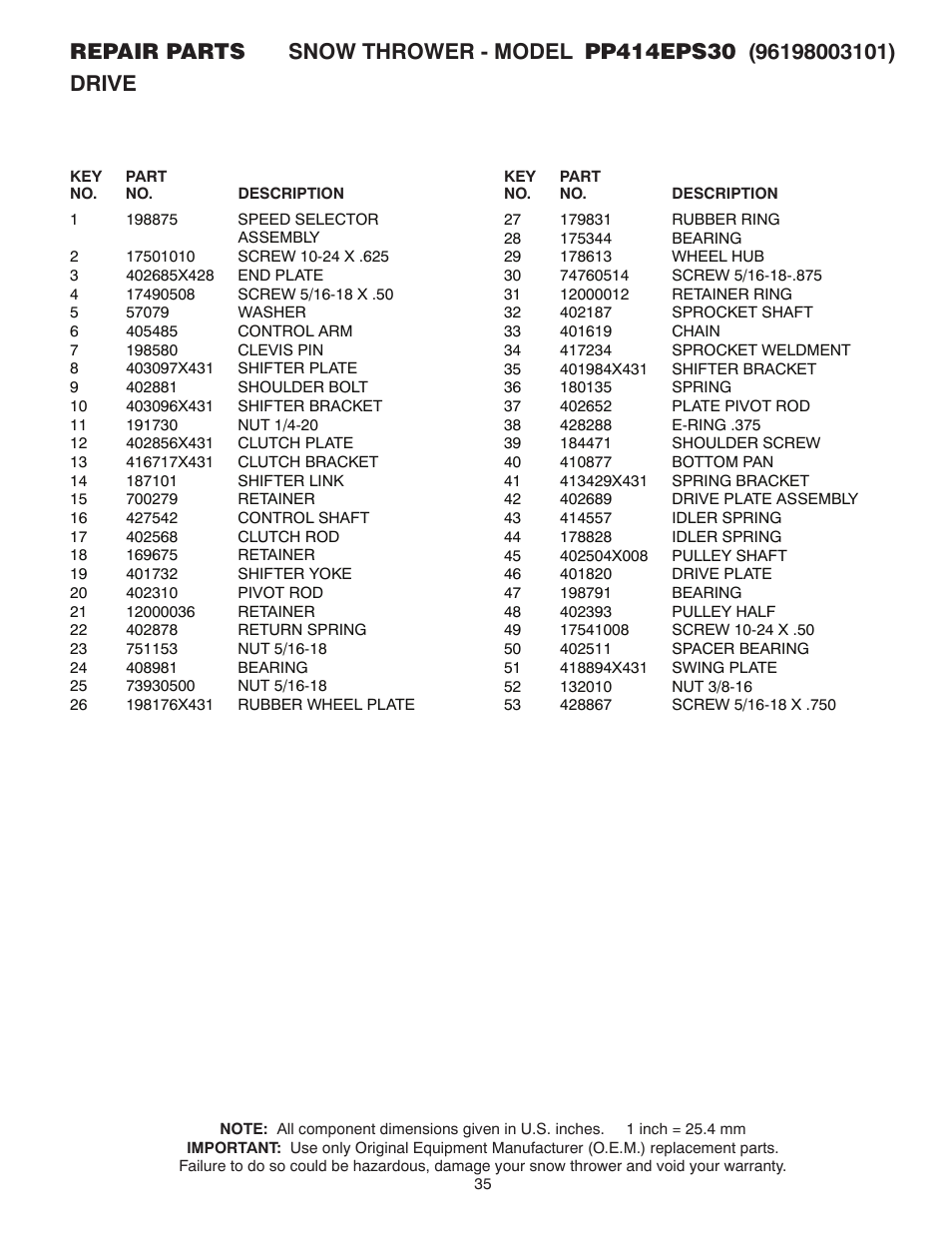 REPAIR PARTS SNOW THROWER - MODEL PP414EPS30 (96198003101)
DRIVE

| KEY NO. | PART NO. | DESCRIPTION |
|---|---|---|
| 1 | 198875 | SPEED SELECTOR ASSEMBLY |
| 2 | 17501010 | SCREW 10-24 X .625 |
| 3 | 402685X428 | END PLATE |
| 4 | 17490508 | SCREW 5/16-18 X .50 |
| 5 | 57079 | WASHER |
| 6 | 405485 | CONTROL ARM |
| 7 | 198580 | CLEVIS PIN |
| 8 | 403097X431 | SHIFTER PLATE |
| 9 | 402881 | SHOULDER BOLT |
| 10 | 403096X431 | SHIFTER BRACKET |
| 11 | 191730 | NUT 1/4-20 |
| 12 | 402856X431 | CLUTCH PLATE |
| 13 | 416717X431 | CLUTCH BRACKET |
| 14 | 187101 | SHIFTER LINK |
| 15 | 700279 | RETAINER |
| 16 | 427542 | CONTROL SHAFT |
| 17 | 402568 | CLUTCH ROD |
| 18 | 169675 | RETAINER |
| 19 | 401732 | SHIFTER YOKE |
| 20 | 402310 | PIVOT ROD |
| 21 | 12000036 | RETAINER |
| 22 | 402878 | RETURN SPRING |
| 23 | 751153 | NUT 5/16-18 |
| 24 | 408981 | BEARING |
| 25 | 73930500 | NUT 5/16-18 |
| 26 | 198176X431 | RUBBER WHEEL PLATE |

| KEY NO. | PART NO. | DESCRIPTION |
|---|---|---|
| 27 | 179831 | RUBBER RING |
| 28 | 175344 | BEARING |
| 29 | 178613 | WHEEL HUB |
| 30 | 74760514 | SCREW 5/16-18-.875 |
| 31 | 12000012 | RETAINER RING |
| 32 | 402187 | SPROCKET SHAFT |
| 33 | 401619 | CHAIN |
| 34 | 417234 | SPROCKET WELDMENT |
| 35 | 401984X431 | SHIFTER BRACKET |
| 36 | 180135 | SPRING |
| 37 | 402652 | PLATE PIVOT ROD |
| 38 | 428288 | E-RING .375 |
| 39 | 184471 | SHOULDER SCREW |
| 40 | 410877 | BOTTOM PAN |
| 41 | 413429X431 | SPRING BRACKET |
| 42 | 402689 | DRIVE PLATE ASSEMBLY |
| 43 | 414557 | IDLER SPRING |
| 44 | 178828 | IDLER SPRING |
| 45 | 402504X008 | PULLEY SHAFT |
| 46 | 401820 | DRIVE PLATE |
| 47 | 198791 | BEARING |
| 48 | 402393 | PULLEY HALF |
| 49 | 17541008 | SCREW 10-24 X .50 |
| 50 | 402511 | SPACER BEARING |
| 51 | 418894X431 | SWING PLATE |
| 52 | 132010 | NUT 3/8-16 |
| 53 | 428867 | SCREW 5/16-18 X .750 |

NOTE: All component dimensions given in U.S. inches. 1 inch = 25.4 mm
IMPORTANT: Use only Original Equipment Manufacturer (O.E.M.) replacement parts. Failure to do so could be hazardous, damage your snow thrower and void your warranty.
35